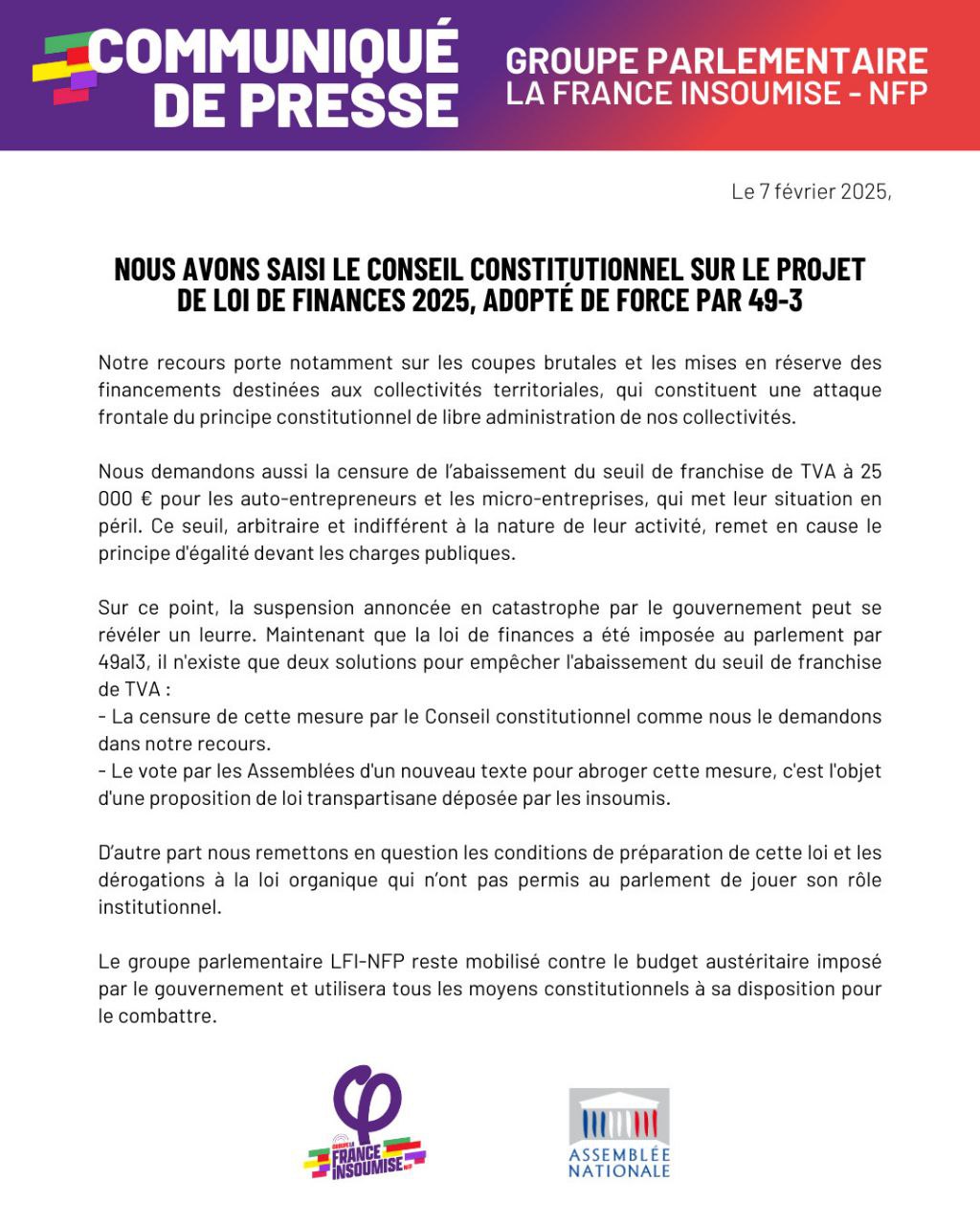 COMMUNIQUÉ DE PRESSE

GROUPE PARLEMENTAIRE
LA FRANCE INSOUMISE - NFP

Le 7 février 2025,

NOUS AVONS SAISI LE CONSEIL CONSTITUTIONNEL SUR LE PROJET DE LOI DE FINANCES 2025, ADOPTÉ DE FORCE PAR 49-3

Notre recours porte notamment sur les coupes brutales et les mises en réserve des financements destinées aux collectivités territoriales, qui constituent une attaque frontale du principe constitutionnel de libre administration de nos collectivités.

Nous demandons aussi la censure de l'abaissement du seuil de franchise de TVA à 25 000 € pour les auto-entrepreneurs et les micro-entreprises, qui met leur situation en péril. Ce seuil, arbitraire et indifférent à la nature de leur activité, remet en cause le principe d'égalité devant les charges publiques.

Sur ce point, la suspension annoncée en catastrophe par le gouvernement peut se révéler un leurre. Maintenant que la loi de finances a été imposée au parlement par 49al3, il n'existe que deux solutions pour empêcher l'abaissement du seuil de franchise de TVA :
- La censure de cette mesure par le Conseil constitutionnel comme nous le demandons dans notre recours.
- Le vote par les Assemblées d'un nouveau texte pour abroger cette mesure, c'est l'objet d'une proposition de loi transpartisane déposée par les insoumis.

D'autre part nous remettons en question les conditions de préparation de cette loi et les dérogations à la loi organique qui n'ont pas permis au parlement de jouer son rôle institutionnel.

Le groupe parlementaire LFI-NFP reste mobilisé contre le budget austéritaire imposé par le gouvernement et utilisera tous les moyens constitutionnels à sa disposition pour le combattre.

GROUPE LA FRANCE INSOUMISE NFP

ASSEMBLÉE NATIONALE